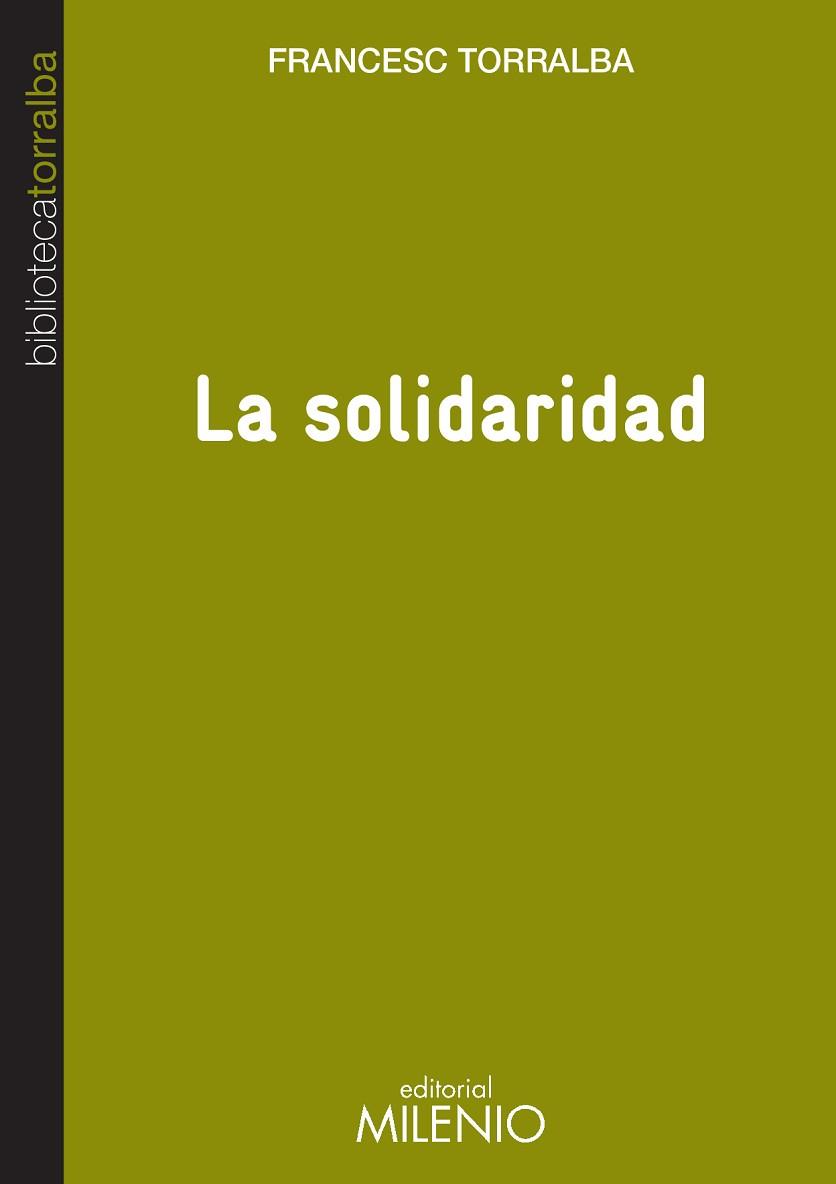 bibliotecatorralba

FRANCESC TORRALBA

La solidaridad

editorial
MILENIO